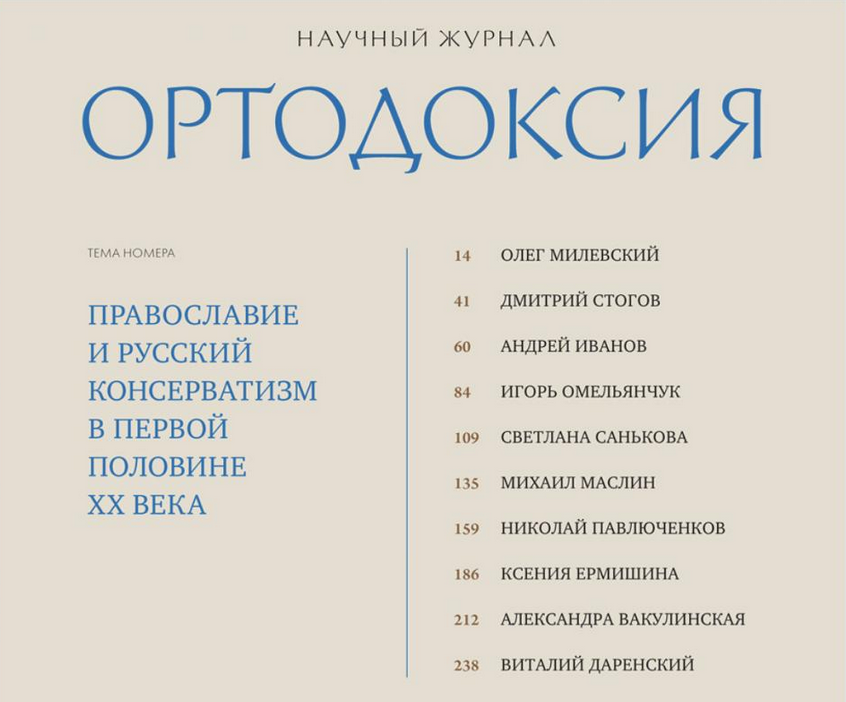 НАУЧНЫЙ ЖУРНАЛ

ОРТОДОКСИЯ

ТЕМА НОМЕРА

ПРАВОСЛАВИЕ И РУССКИЙ КОНСЕРВАТИЗМ В ПЕРВОЙ ПОЛОВИНЕ XX ВЕКА

14 ОЛЕГ МИЛЕВСКИЙ
41 ДМИТРИЙ СТОГОВ
60 АНДРЕЙ ИВАНОВ
84 ИГОРЬ ОМЕЛЬЯНЧУК
109 СВЕТЛАНА САНЬКОВА
135 МИХАИЛ МАСЛИН
159 НИКОЛАЙ ПАВЛЮЧЕНКОВ
186 КСЕНИЯ ЕРМИШИНА
212 АЛЕКСАНДРА ВАКУЛИНСКАЯ
238 ВИТАЛИЙ ДАРЕНСКИЙ